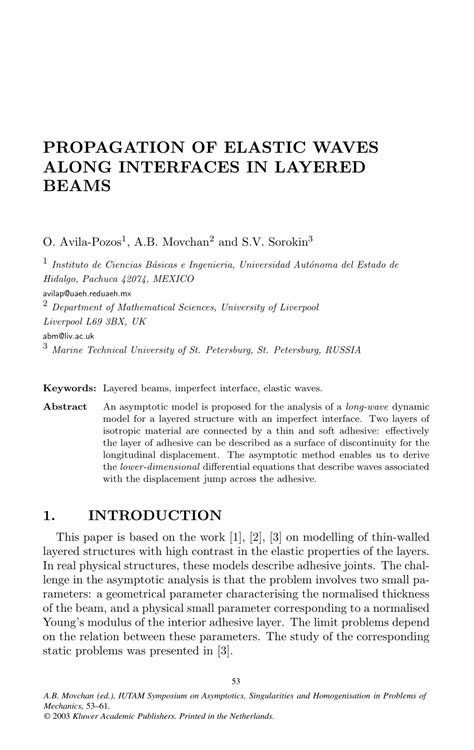 PROPAGATION OF ELASTIC WAVES ALONG INTERFACES IN LAYERED BEAMS

O. Avila-Pozos$^1$, A.B. Movchan$^2$ and S.V. Sorokin$^3$

$^1$ Instituto de Ciencias Básicas e Ingenieria, Universidad Autónoma del Estado de Hidalgo, Pachuca 42074, MEXICO
avilap@uaeh.reduaeh.mx
$^2$ Department of Mathematical Sciences, University of Liverpool Liverpool L69 3BX, UK
abm@liv.ac.uk
$^3$ Marine Technical University of St. Petersburg, St. Petersburg, RUSSIA

Keywords: Layered beams, imperfect interface, elastic waves.

Abstract An asymptotic model is proposed for the analysis of a long-wave dynamic model for a layered structure with an imperfect interface. Two layers of isotropic material are connected by a thin and soft adhesive: effectively the layer of adhesive can be described as a surface of discontinuity for the longitudinal displacement. The asymptotic method enables us to derive the lower-dimensional differential equations that describe waves associated with the displacement jump across the adhesive.

1. INTRODUCTION

This paper is based on the work [1], [2], [3] on modelling of thin-walled layered structures with high contrast in the elastic properties of the layers. In real physical structures, these models describe adhesive joints. The challenge in the asymptotic analysis is that the problem involves two small parameters: a geometrical parameter characterising the normalised thickness of the beam, and a physical small parameter corresponding to a normalised Young's modulus of the interior adhesive layer. The limit problems depend on the relation between these parameters. The study of the corresponding static problems was presented in [3].

53

A.B. Movchan (ed.), IUTAM Symposium on Asymptotics, Singularities and Homogenisation in Problems of Mechanics, 53–61.
© 2003 Kluwer Academic Publishers. Printed in the Netherlands.